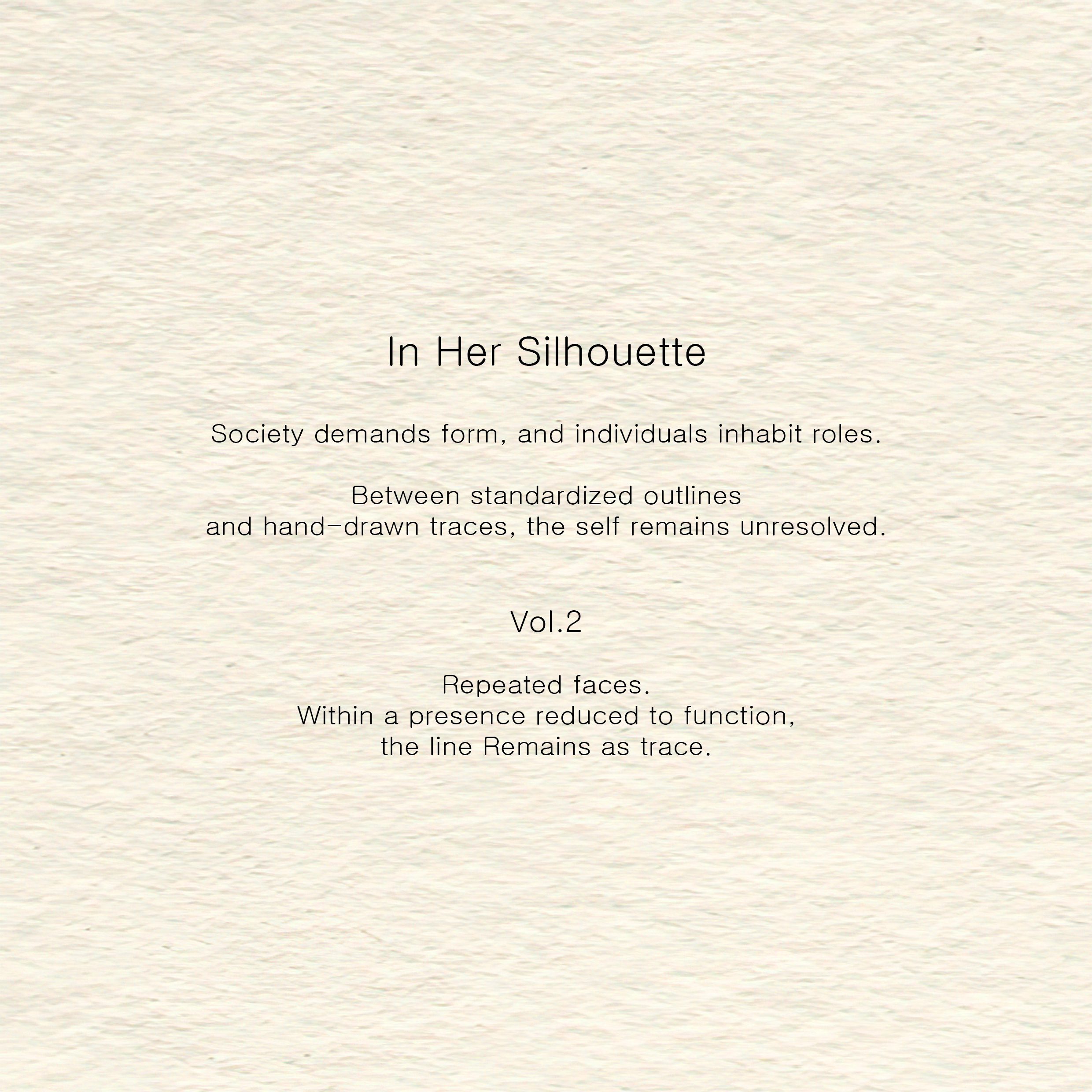 In Her Silhouette

Society demands form, and individuals inhabit roles.

Between standardized outlines
and hand-drawn traces, the self remains unresolved.

Vol.2

Repeated faces.
Within a presence reduced to function,
the line Remains as trace.